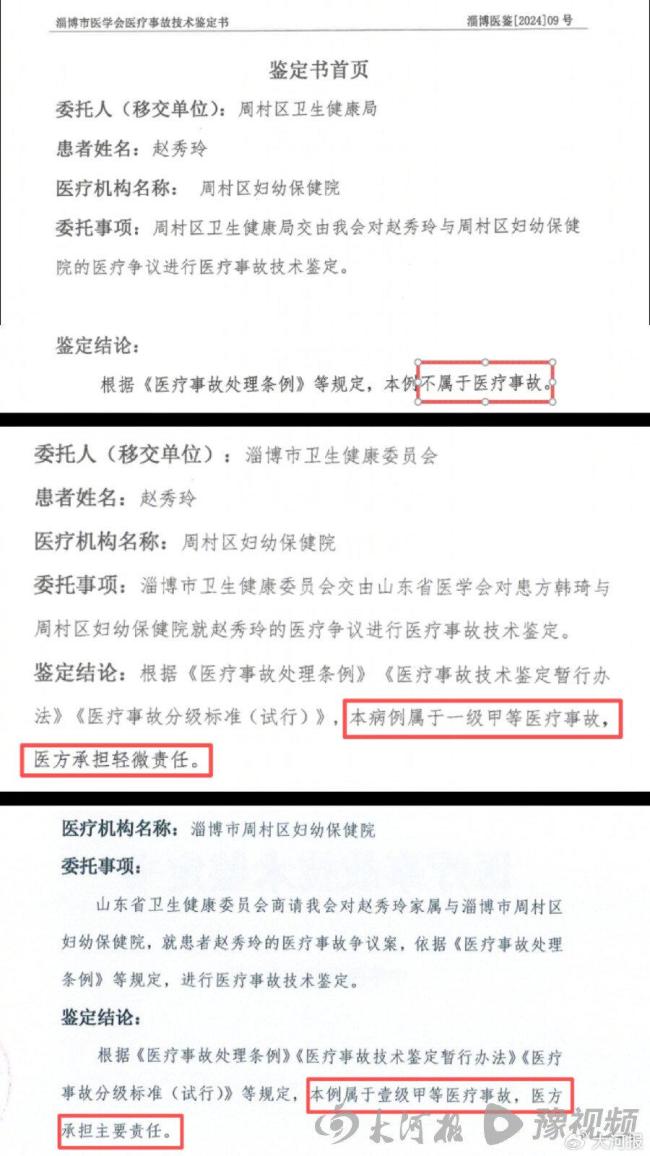 淄博市医学会医疗事故技术鉴定书 淄博医鉴[2024]09号

鉴定书首页

委托人（移交单位）：周村区卫生健康局

患者姓名：赵秀玲

医疗机构名称：周村区妇幼保健院

委托事项：周村区卫生健康局交由我会对赵秀玲与周村区妇幼保健院的医疗争议进行医疗事故技术鉴定。

鉴定结论：

根据《医疗事故处理条例》等规定，本例不属于医疗事故。

委托人（移交单位）：淄博市卫生健康委员会

患者姓名：赵秀玲

医疗机构名称：周村区妇幼保健院

委托事项：淄博市卫生健康委员会交由山东省医学会对患方韩琦与周村区妇幼保健院就赵秀玲的医疗争议进行医疗事故技术鉴定。

鉴定结论：根据《医疗事故处理条例》《医疗事故技术鉴定暂行办法》《医疗事故分级标准（试行）》，本病例属于一级甲等医疗事故，医方承担轻微责任。

医疗机构名称：淄博市周村区妇幼保健院

委托事项：

山东省卫生健康委员会商请我会对赵秀玲家属与淄博市周村区妇幼保健院，就患者赵秀玲的医疗事故争议案，依据《医疗事故处理条例》等规定，进行医疗事故技术鉴定。

鉴定结论：

根据《医疗事故处理条例》《医疗事故技术鉴定暂行办法》《医疗事故分级标准（试行）》等规定，本例属于壹级甲等医疗事故，医方承担主要责任。

大河报 豫视频 大河报